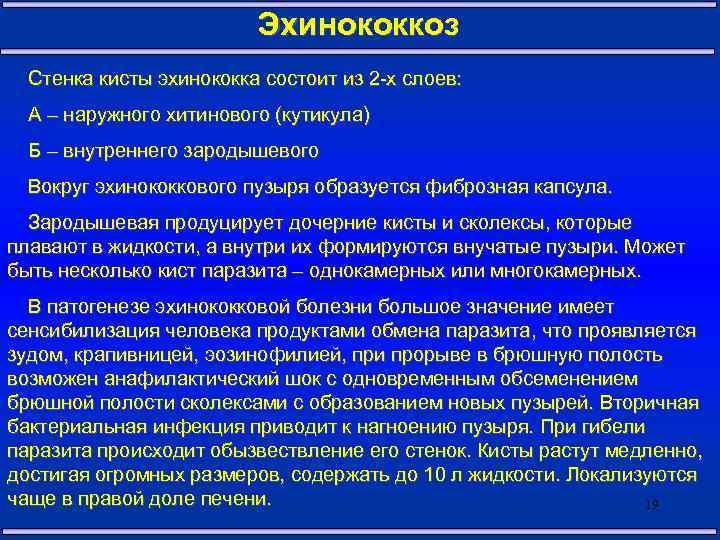 Эхинококкоз

Стенка кисты эхинококка состоит из 2-х слоев:

А – наружного хитинового (кутикула)

Б – внутреннего зародышевого

Вокруг эхинококкового пузыря образуется фиброзная капсула.

Зародышевая продуцирует дочерние кисты и сколексы, которые плавают в жидкости, а внутри их формируются внучатые пузыри. Может быть несколько кист паразита – однокамерных или многокамерных.

В патогенезе эхинококковой болезни большое значение имеет сенсибилизация человека продуктами обмена паразита, что проявляется зудом, крапивницей, эозинофилией, при прорыве в брюшную полость возможен анафилактический шок с одновременным обсеменением брюшной полости сколексами с образованием новых пузырей. Вторичная бактериальная инфекция приводит к нагноению пузыря. При гибели паразита происходит обызвествление его стенок. Кисты растут медленно, достигая огромных размеров, содержать до 10 л жидкости. Локализуются чаще в правой доле печени.

19